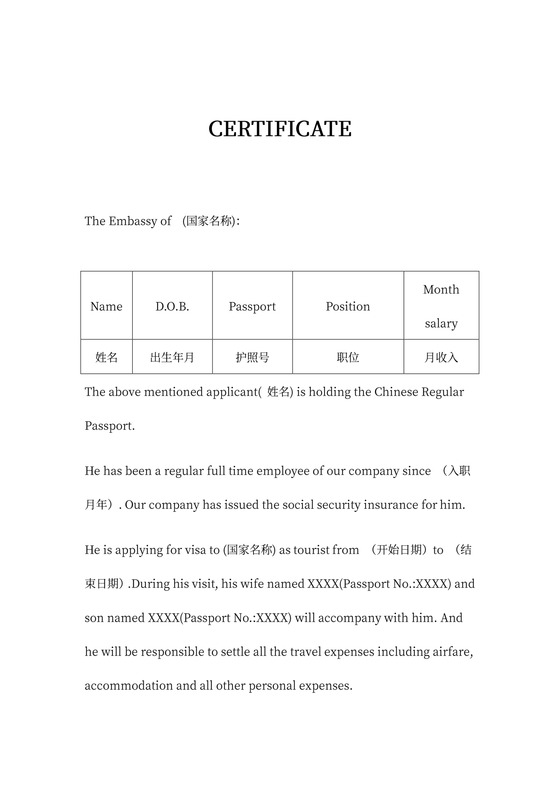 CERTIFICATE

The Embassy of （国家名称）:

| Name | D.O.B. | Passport | Position | Month salary |
|---|---|---|---|---|
| 姓名 | 出生年月 | 护照号 | 职位 | 月收入 |

The above mentioned applicant( 姓名) is holding the Chinese Regular Passport.

He has been a regular full time employee of our company since （入职月年）. Our company has issued the social security insurance for him.

He is applying for visa to (国家名称) as tourist from （开始日期）to （结束日期）.During his visit, his wife named XXXX(Passport No.:XXXX) and son named XXXX(Passport No.:XXXX) will accompany with him. And he will be responsible to settle all the travel expenses including airfare, accommodation and all other personal expenses.